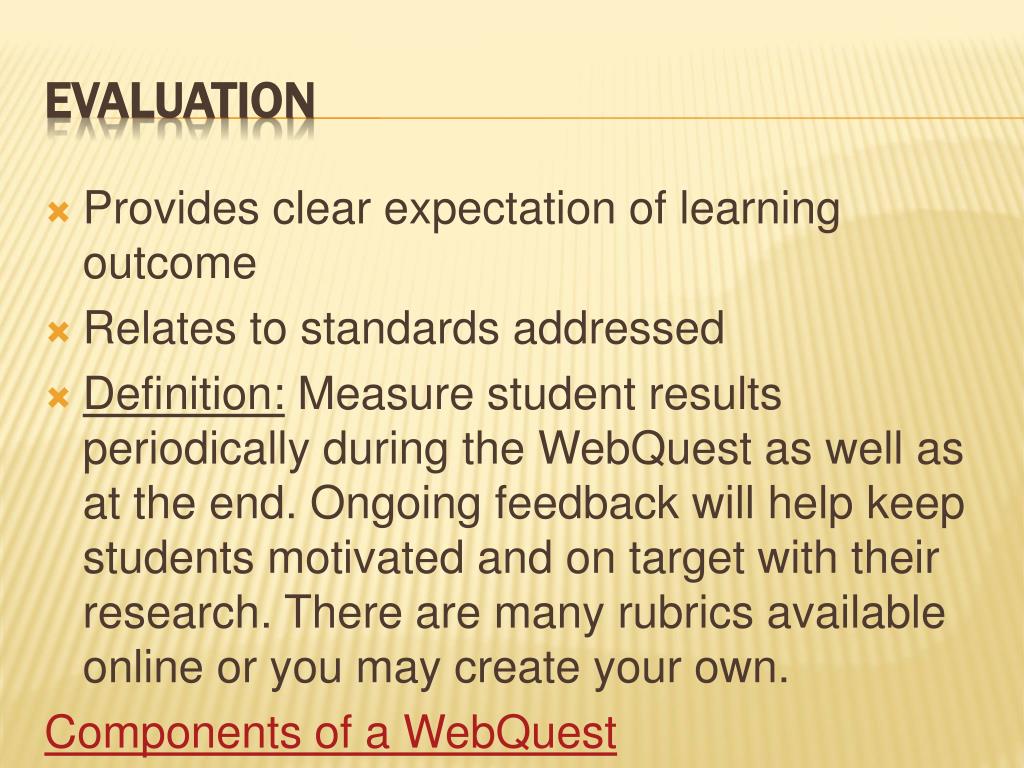 EVALUATION

Provides clear expectation of learning outcome

Relates to standards addressed

Definition: Measure student results periodically during the WebQuest as well as at the end. Ongoing feedback will help keep students motivated and on target with their research. There are many rubrics available online or you may create your own.

Components of a WebQuest